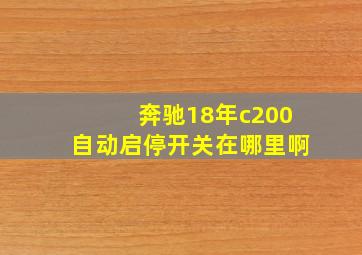 奔驰18年c200
自动启停开关在哪里啊